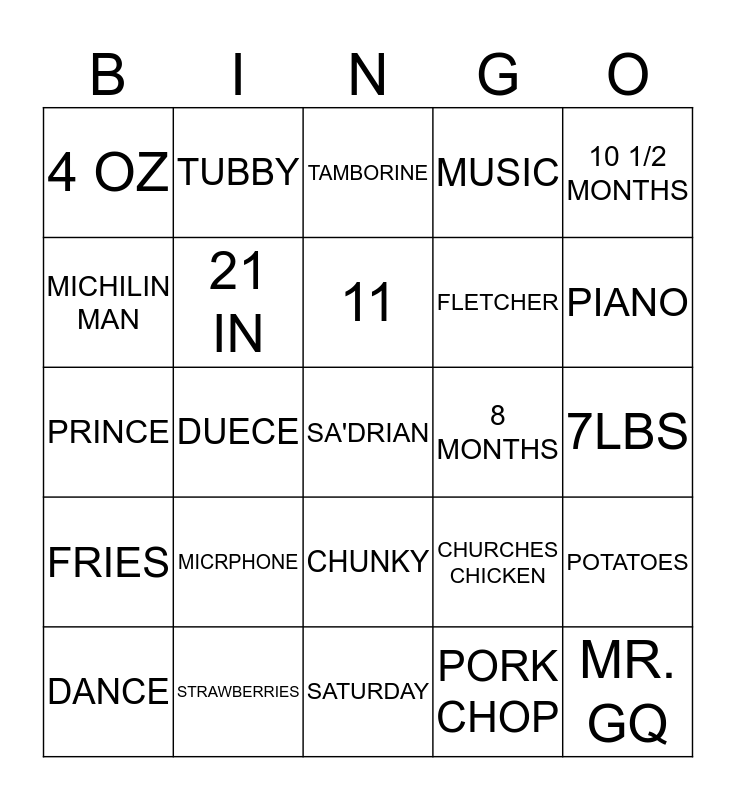 | B | I | N | G | O |
|---|---|---|---|---|
| 4 OZ | TUBBY | TAMBORINE | MUSIC | 10 1/2 MONTHS |
| MICHILIN MAN | 21 IN | 11 | FLETCHER | PIANO |
| PRINCE | DUECE | SA'DRIAN | 8 MONTHS | 7LBS |
| FRIES | MICRPHONE | CHUNKY | CHURCHES CHICKEN | POTATOES |
| DANCE | STRAWBERRIES | SATURDAY | PORK CHOP | MR. GQ |